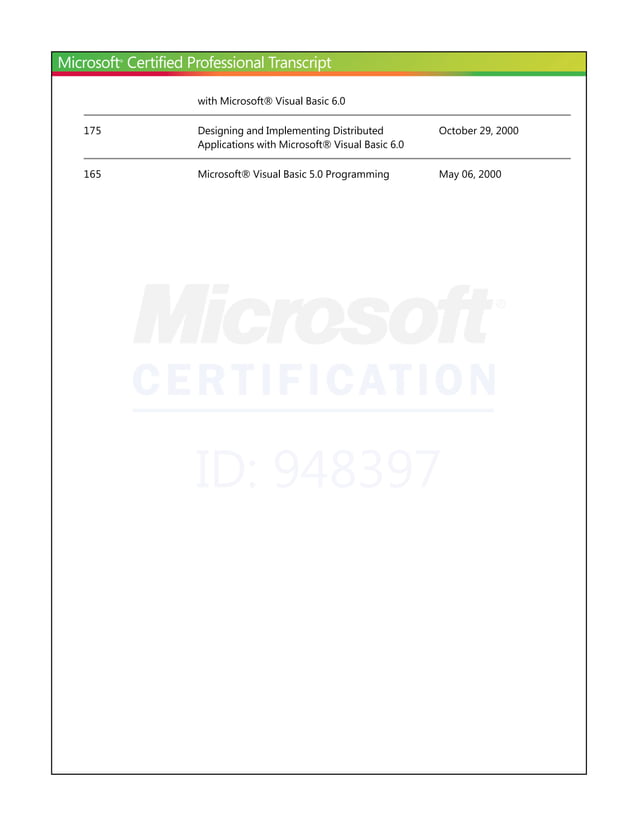 Microsoft® Certified Professional Transcript

|  | with Microsoft® Visual Basic 6.0 |  |
|---|---|---|
| 175 | Designing and Implementing Distributed Applications with Microsoft® Visual Basic 6.0 | October 29, 2000 |
| 165 | Microsoft® Visual Basic 5.0 Programming | May 06, 2000 |

Microsoft®
CERTIFICATION
ID: 948397